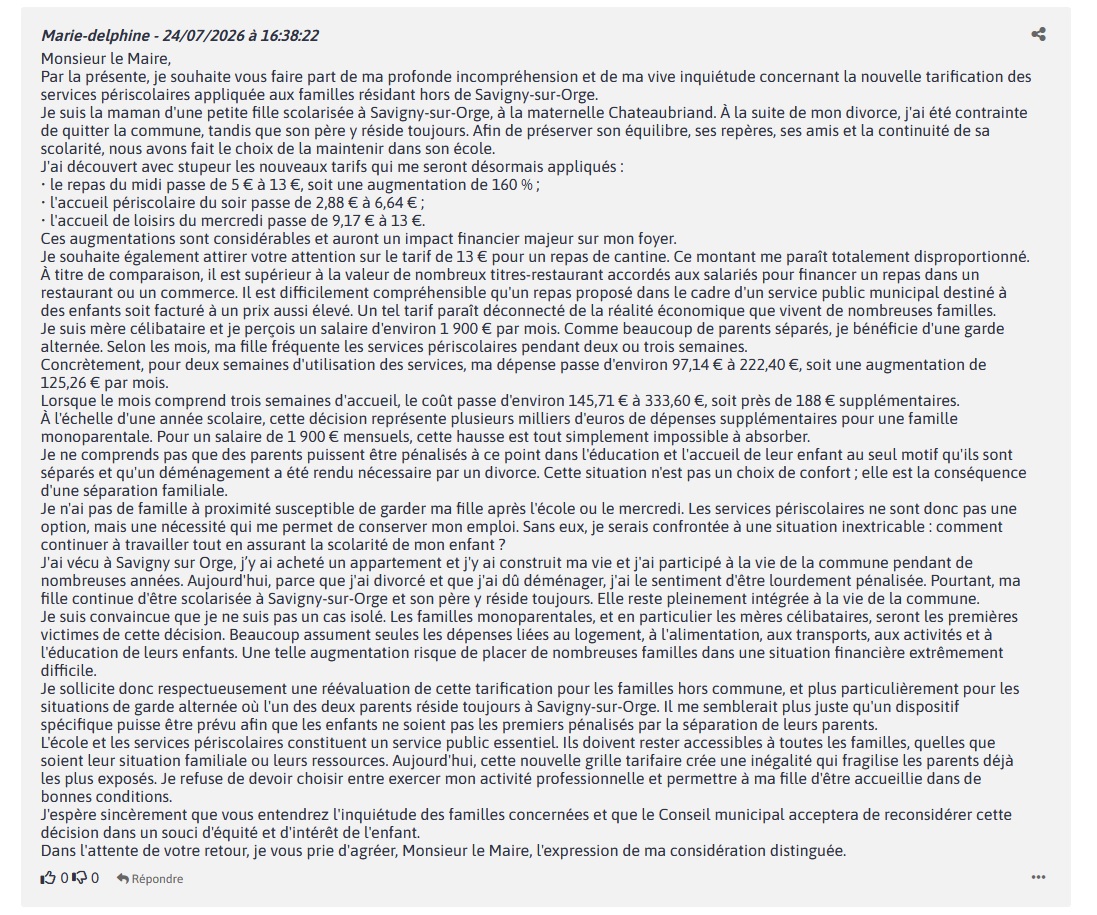 Marie-delphine - 24/07/2026 à 16:38:22

Monsieur le Maire,
Par la présente, je souhaite vous faire part de ma profonde incompréhension et de ma vive inquiétude concernant la nouvelle tarification des services périscolaires appliquée aux familles résidant hors de Savigny-sur-Orge.
Je suis la maman d'une petite fille scolarisée à Savigny-sur-Orge, à la maternelle Chateaubriand. À la suite de mon divorce, j'ai été contrainte de quitter la commune, tandis que son père y réside toujours. Afin de préserver son équilibre, ses repères, ses amis et la continuité de sa scolarité, nous avons fait le choix de la maintenir dans son école.
J'ai découvert avec stupeur les nouveaux tarifs qui me seront désormais appliqués :
· le repas du midi passe de 5 € à 13 €, soit une augmentation de 160 % ;
· l'accueil périscolaire du soir passe de 2,88 € à 6,64 € ;
· l'accueil de loisirs du mercredi passe de 9,17 € à 13 €.
Ces augmentations sont considérables et auront un impact financier majeur sur mon foyer.
Je souhaite également attirer votre attention sur le tarif de 13 € pour un repas de cantine. Ce montant me paraît totalement disproportionné. À titre de comparaison, il est supérieur à la valeur de nombreux titres-restaurant accordés aux salariés pour financer un repas dans un restaurant ou un commerce. Il est difficilement compréhensible qu'un repas proposé dans le cadre d'un service public municipal destiné à des enfants soit facturé à un prix aussi élevé. Un tel tarif paraît déconnecté de la réalité économique que vivent de nombreuses familles.
Je suis mère célibataire et je perçois un salaire d'environ 1 900 € par mois. Comme beaucoup de parents séparés, je bénéficie d'une garde alternée. Selon les mois, ma fille fréquente les services périscolaires pendant deux ou trois semaines.
Concrètement, pour deux semaines d'utilisation des services, ma dépense passe d'environ 97,14 € à 222,40 €, soit une augmentation de 125,26 € par mois.
Lorsque le mois comprend trois semaines d'accueil, le coût passe d'environ 145,71 € à 333,60 €, soit près de 188 € supplémentaires.
À l'échelle d'une année scolaire, cette décision représente plusieurs milliers d'euros de dépenses supplémentaires pour une famille monoparentale. Pour un salaire de 1 900 € mensuels, cette hausse est tout simplement impossible à absorber.
Je ne comprends pas que des parents puissent être pénalisés à ce point dans l'éducation et l'accueil de leur enfant au seul motif qu'ils sont séparés et qu'un déménagement a été rendu nécessaire par un divorce. Cette situation n'est pas un choix de confort ; elle est la conséquence d'une séparation familiale.
Je n'ai pas de famille à proximité susceptible de garder ma fille après l'école ou le mercredi. Les services périscolaires ne sont donc pas une option, mais une nécessité qui me permet de conserver mon emploi. Sans eux, je serais confrontée à une situation inextricable : comment continuer à travailler tout en assurant la scolarité de mon enfant ?
J'ai vécu à Savigny sur Orge, j'y ai acheté un appartement et j'y ai construit ma vie et j'ai participé à la vie de la commune pendant de nombreuses années. Aujourd'hui, parce que j'ai divorcé et que j'ai dû déménager, j'ai le sentiment d'être lourdement pénalisée. Pourtant, ma fille continue d'être scolarisée à Savigny-sur-Orge et son père y réside toujours. Elle reste pleinement intégrée à la vie de la commune.
Je suis convaincue que je ne suis pas un cas isolé. Les familles monoparentales, et en particulier les mères célibataires, seront les premières victimes de cette décision. Beaucoup assument seules les dépenses liées au logement, à l'alimentation, aux transports, aux activités et à l'éducation de leurs enfants. Une telle augmentation risque de placer de nombreuses familles dans une situation financière extrêmement difficile.
Je sollicite donc respectueusement une réévaluation de cette tarification pour les familles hors commune, et plus particulièrement pour les situations de garde alternée où l'un des deux parents réside toujours à Savigny-sur-Orge. Il me semblerait plus juste qu'un dispositif spécifique puisse être prévu afin que les enfants ne soient pas les premiers pénalisés par la séparation de leurs parents.
L'école et les services périscolaires constituent un service public essentiel. Ils doivent rester accessibles à toutes les familles, quelles que soient leur situation familiale ou leurs ressources. Aujourd'hui, cette nouvelle grille tarifaire crée une inégalité qui fragilise les parents déjà les plus exposés. Je refuse de devoir choisir entre exercer mon activité professionnelle et permettre à ma fille d'être accueillie dans de bonnes conditions.
J'espère sincèrement que vous entendrez l'inquiétude des familles concernées et que le Conseil municipal acceptera de reconsidérer cette décision dans un souci d'équité et d'intérêt de l'enfant.
Dans l'attente de votre retour, je vous prie d'agréer, Monsieur le Maire, l'expression de ma considération distinguée.

0 0 Répondre